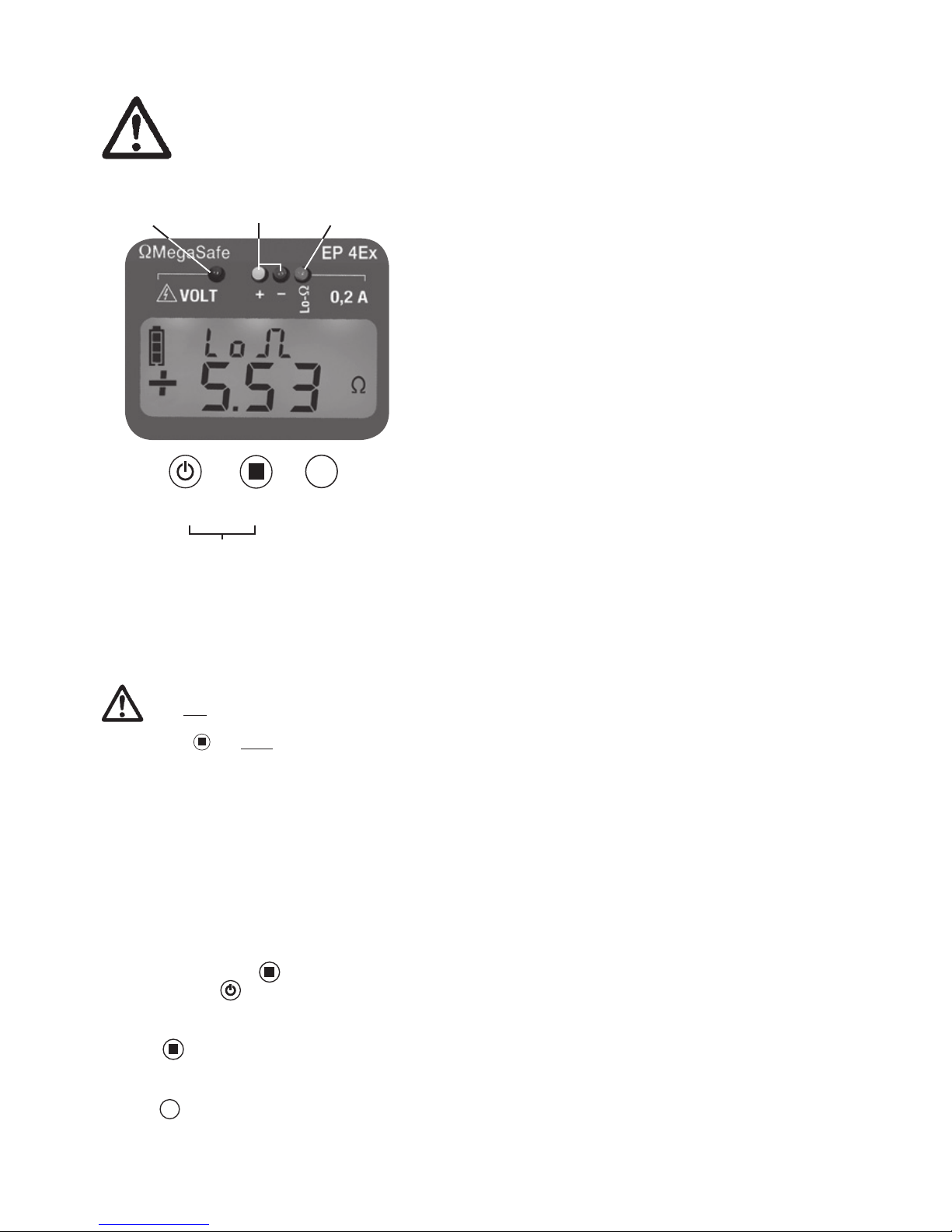 ΩMegaSafe
EP 4Ex
VOLT
+ −
Lo-Ω
0,2 A
LoΩ
5.53
Ω